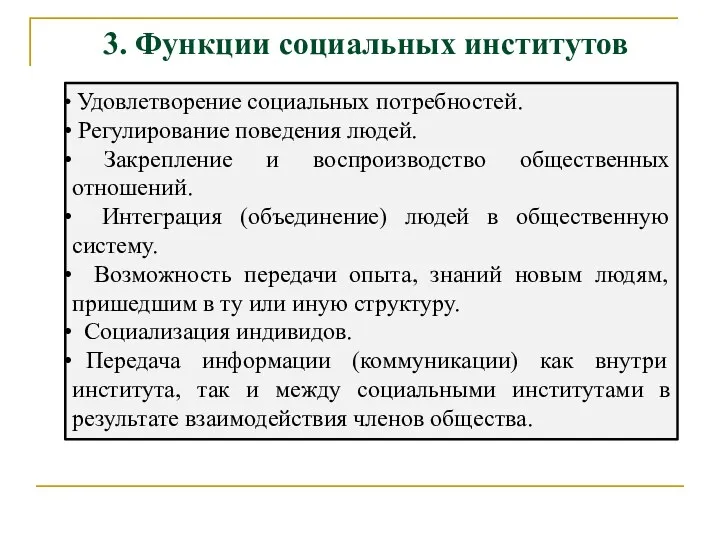 3. Функции социальных институтов

• Удовлетворение социальных потребностей.
• Регулирование поведения людей.
• Закрепление и воспроизводство общественных отношений.
• Интеграция (объединение) людей в общественную систему.
• Возможность передачи опыта, знаний новым людям, пришедшим в ту или иную структуру.
• Социализация индивидов.
• Передача информации (коммуникации) как внутри института, так и между социальными институтами в результате взаимодействия членов общества.